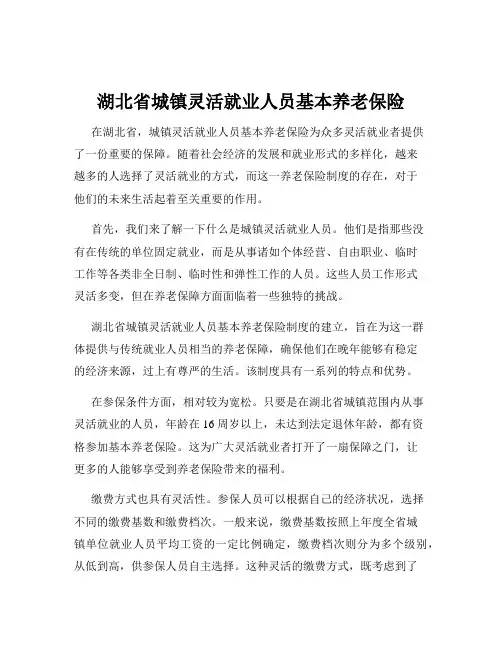 湖北省城镇灵活就业人员基本养老保险

在湖北省，城镇灵活就业人员基本养老保险为众多灵活就业者提供了一份重要的保障。随着社会经济的发展和就业形式的多样化，越来越多的人选择了灵活就业的方式，而这一养老保险制度的存在，对于他们的未来生活起着至关重要的作用。

首先，我们来了解一下什么是城镇灵活就业人员。他们是指那些没有在传统的单位固定就业，而是从事诸如个体经营、自由职业、临时工作等各类非全日制、临时性和弹性工作的人员。这些人员工作形式灵活多变，但在养老保障方面面临着一些独特的挑战。

湖北省城镇灵活就业人员基本养老保险制度的建立，旨在为这一群体提供与传统就业人员相当的养老保障，确保他们在晚年能够有稳定的经济来源，过上有尊严的生活。该制度具有一系列的特点和优势。

在参保条件方面，相对较为宽松。只要是在湖北省城镇范围内从事灵活就业的人员，年龄在 16 周岁以上，未达到法定退休年龄，都有资格参加基本养老保险。这为广大灵活就业者打开了一扇保障之门，让更多的人能够享受到养老保险带来的福利。

缴费方式也具有灵活性。参保人员可以根据自己的经济状况，选择不同的缴费基数和缴费档次。一般来说，缴费基数按照上年度全省城镇单位就业人员平均工资的一定比例确定，缴费档次则分为多个级别，从低到高，供参保人员自主选择。这种灵活的缴费方式，既考虑到了